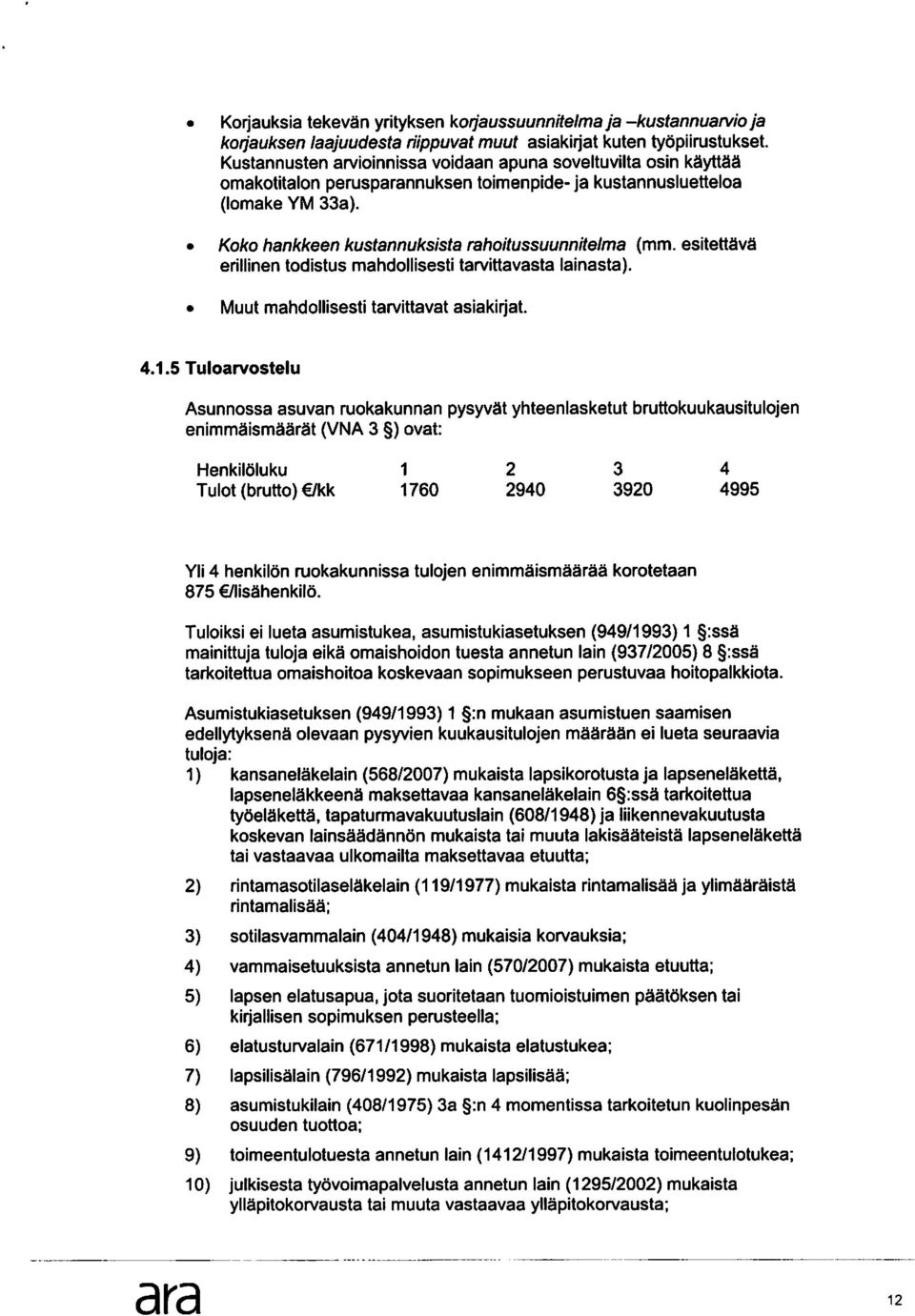 • Korjauksia tekevän yrityksen korjaussuunnitelma ja –kustannuarvio ja korjauksen laajuudesta riippuvat muut asiakirjat kuten työpiirustukset. Kustannusten arvioinnissa voidaan apuna soveltuvilta osin käyttää omakotitalon perusparannuksen toimenpide- ja kustannusluetteloa (lomake YM 33a).

• Koko hankkeen kustannuksista rahoitussuunnitelma (mm. esitettävä erillinen todistus mahdollisesti tarvittavasta lainasta).

• Muut mahdollisesti tarvittavat asiakirjat.

4.1.5 Tuloarvostelu

Asunnossa asuvan ruokakunnan pysyvät yhteenlasketut bruttokuukausitulojen enimmäismäärät (VNA 3 §) ovat:

| Henkilöluku | 1 | 2 | 3 | 4 |
|---|---|---|---|---|
| Tulot (brutto) €/kk | 1760 | 2940 | 3920 | 4995 |

Yli 4 henkilön ruokakunnissa tulojen enimmäismäärää korotetaan 875 €/lisähenkilö.

Tuloiksi ei lueta asumistukea, asumistukiasetuksen (949/1993) 1 §:ssä mainittuja tuloja eikä omaishoidon tuesta annetun lain (937/2005) 8 §:ssä tarkoitettua omaishoitoa koskevaan sopimukseen perustuvaa hoitopalkkiota.

Asumistukiasetuksen (949/1993) 1 §:n mukaan asumistuen saamisen edellytyksenä olevaan pysyvien kuukausitulojen määrään ei lueta seuraavia tuloja:
1) kansaneläkelain (568/2007) mukaista lapsikorotusta ja lapseneläkettä, lapseneläkkeenä maksettavaa kansaneläkelain 6§:ssä tarkoitettua työeläkettä, tapaturmavakuutuslain (608/1948) ja liikennevakuutusta koskevan lainsäädännön mukaista tai muuta lakisääteistä lapseneläkettä tai vastaavaa ulkomailta maksettavaa etuutta;

2) rintamasotilaseläkelain (119/1977) mukaista rintamalisää ja ylimääräistä rintamalisää;

3) sotilasvammalain (404/1948) mukaisia korvauksia;

4) vammaisetuuksista annetun lain (570/2007) mukaista etuutta;

5) lapsen elatusapua, jota suoritetaan tuomioistuimen päätöksen tai kirjallisen sopimuksen perusteella;

6) elatusturvalain (671/1998) mukaista elatustukea;

7) lapsilisälain (796/1992) mukaista lapsilisää;

8) asumistukilain (408/1975) 3a §:n 4 momentissa tarkoitetun kuolinpesän osuuden tuottoa;

9) toimeentulotuesta annetun lain (1412/1997) mukaista toimeentulotukea;

10) julkisesta työvoimapalvelusta annetun lain (1295/2002) mukaista ylläpitokorvausta tai muuta vastaavaa ylläpitokorvausta;

ara

12